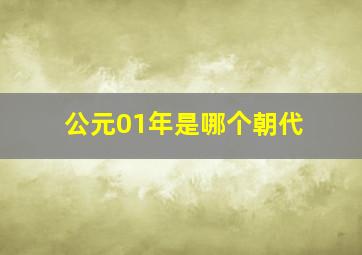 公元01年是哪个朝代